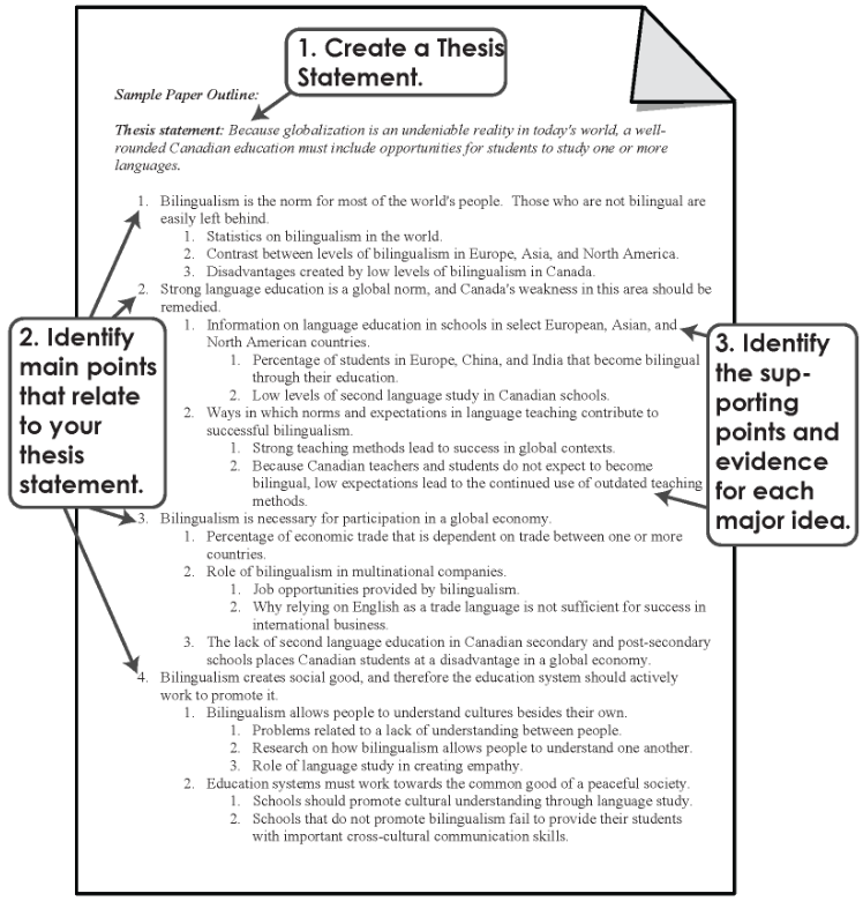 1. Create a Thesis Statement.

Sample Paper Outline:

Thesis statement: Because globalization is an undeniable reality in today's world, a well-rounded Canadian education must include opportunities for students to study one or more languages.

1. Bilingualism is the norm for most of the world's people. Those who are not bilingual are easily left behind.
   1. Statistics on bilingualism in the world.
   2. Contrast between levels of bilingualism in Europe, Asia, and North America.
   3. Disadvantages created by low levels of bilingualism in Canada.
2. Strong language education is a global norm, and Canada's weakness in this area should be remedied.
   1. Information on language education in schools in select European, Asian, and North American countries.
      1. Percentage of students in Europe, China, and India that become bilingual through their education.
      2. Low levels of second language study in Canadian schools.
   2. Ways in which norms and expectations in language teaching contribute to successful bilingualism.
      1. Strong teaching methods lead to success in global contexts.
      2. Because Canadian teachers and students do not expect to become bilingual, low expectations lead to the continued use of outdated teaching methods.
3. Bilingualism is necessary for participation in a global economy.
   1. Percentage of economic trade that is dependent on trade between one or more countries.
   2. Role of bilingualism in multinational companies.
      1. Job opportunities provided by bilingualism.
      2. Why relying on English as a trade language is not sufficient for success in international business.
   3. The lack of second language education in Canadian secondary and post-secondary schools places Canadian students at a disadvantage in a global economy.
4. Bilingualism creates social good, and therefore the education system should actively work to promote it.
   1. Bilingualism allows people to understand cultures besides their own.
      1. Problems related to a lack of understanding between people.
      2. Research on how bilingualism allows people to understand one another.
      3. Role of language study in creating empathy.
   2. Education systems must work towards the common good of a peaceful society.
      1. Schools should promote cultural understanding through language study.
      2. Schools that do not promote bilingualism fail to provide their students with important cross-cultural communication skills.

2. Identify main points that relate to your thesis statement.

3. Identify the supporting points and evidence for each major idea.